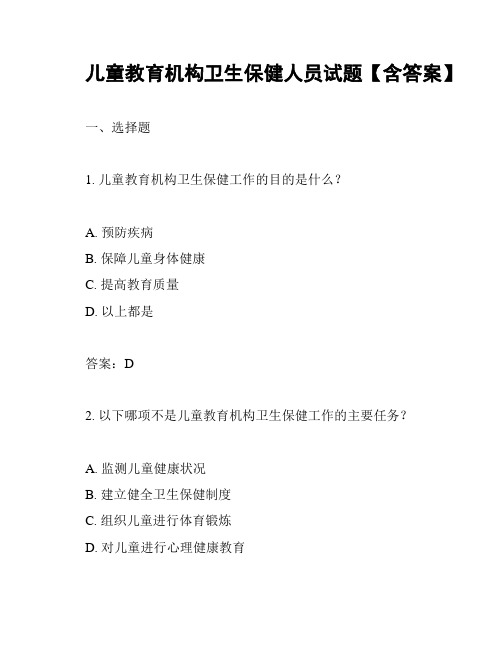 儿童教育机构卫生保健人员试题【含答案】

一、选择题

1. 儿童教育机构卫生保健工作的目的是什么？

A. 预防疾病

B. 保障儿童身体健康

C. 提高教育质量

D. 以上都是

答案：D

2. 以下哪项不是儿童教育机构卫生保健工作的主要任务？

A. 监测儿童健康状况

B. 建立健全卫生保健制度

C. 组织儿童进行体育锻炼

D. 对儿童进行心理健康教育